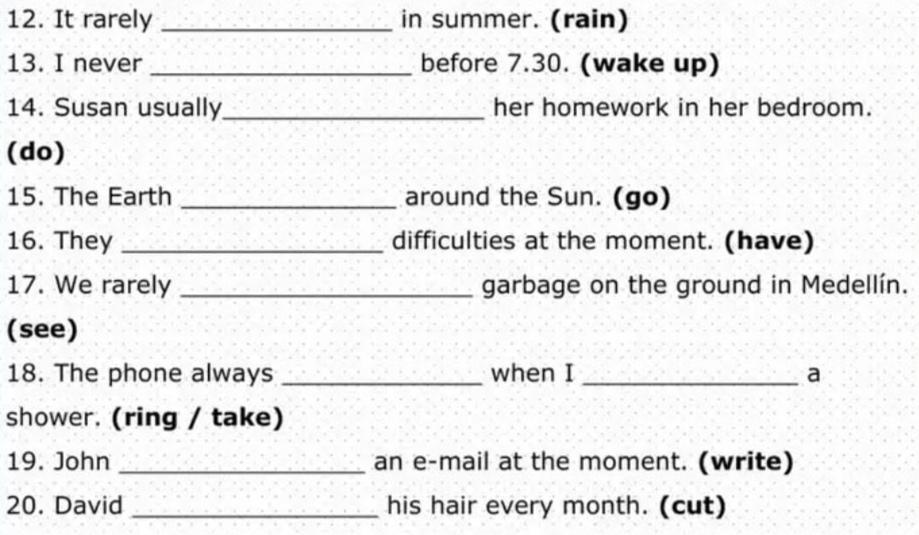 12. It rarely ____ in summer. (rain)

13. I never ____ before 7.30. (wake up)

14. Susan usually____ her homework in her bedroom. (do)

15. The Earth ____ around the Sun. (go)

16. They ____ difficulties at the moment. (have)

17. We rarely ____ garbage on the ground in Medellín. (see)

18. The phone always ____ when I ____ a shower. (ring / take)

19. John ____ an e-mail at the moment. (write)

20. David ____ his hair every month. (cut)